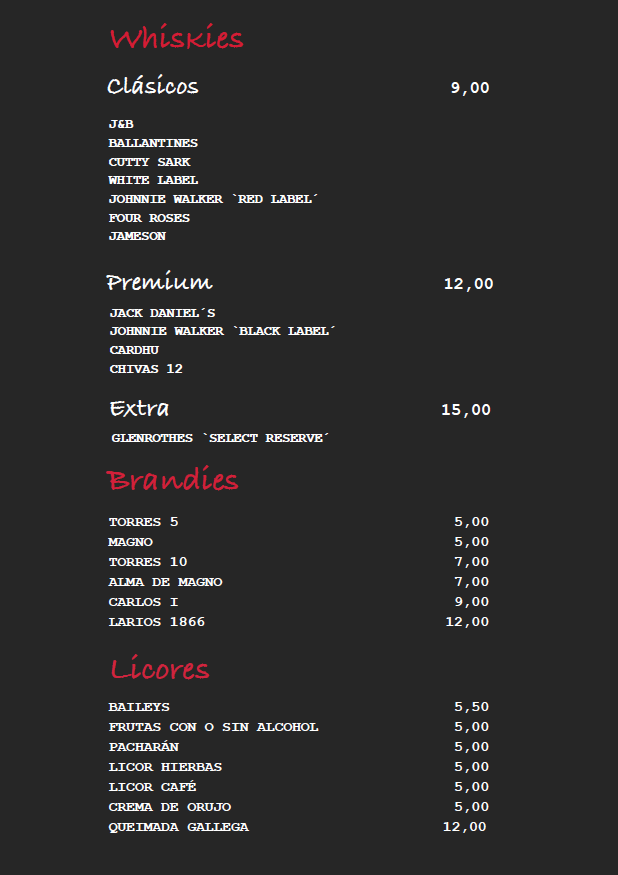 Whiskies

Clásicos 9,00

J&B
BALLANTINES
CUTTY SARK
WHITE LABEL
JOHNNIE WALKER `RED LABEL´
FOUR ROSES
JAMESON

Premium 12,00

JACK DANIEL´S
JOHNNIE WALKER `BLACK LABEL´
CARDHU
CHIVAS 12

Extra 15,00

GLENROTHES `SELECT RESERVE´

Brandies

TORRES 5 5,00
MAGNO 5,00
TORRES 10 7,00
ALMA DE MAGNO 7,00
CARLOS I 9,00
LARIOS 1866 12,00

Licores

BAILEYS 5,50
FRUTAS CON O SIN ALCOHOL 5,00
PACHARÁN 5,00
LICOR HIERBAS 5,00
LICOR CAFÉ 5,00
CREMA DE ORUJO 5,00
QUEIMADA GALLEGA 12,00